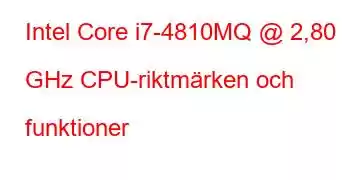 Intel Core i7-4810MQ @ 2,80 GHz CPU-riktmärken och funktioner